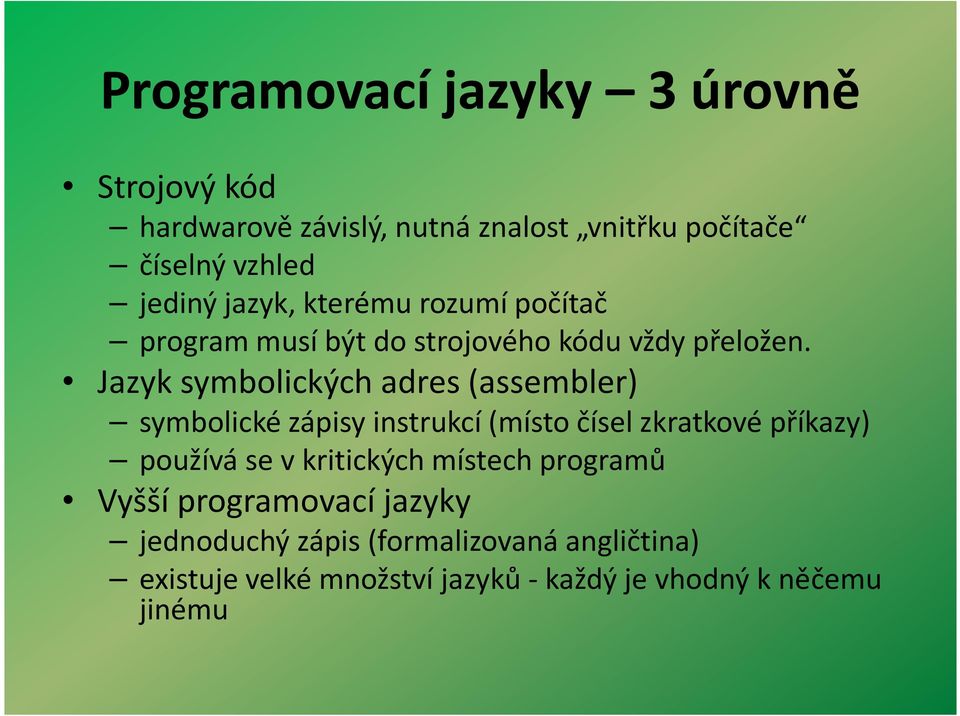 Programovací jazyky – 3 úrovně

• Strojový kód
– hardwarově závislý, nutná znalost „vnitřku počítače“
– číselný vzhled
– jediný jazyk, kterému rozumí počítač
– program musí být do strojového kódu vždy přeložen.
• Jazyk symbolických adres (assembler)
– symbolické zápisy instrukcí (místo čísel zkratkové příkazy)
– používá se v kritických místech programů
• Vyšší programovací jazyky
– jednoduchý zápis (formalizovaná angličtina)
– existuje velké množství jazyků - každý je vhodný k něčemu jinému